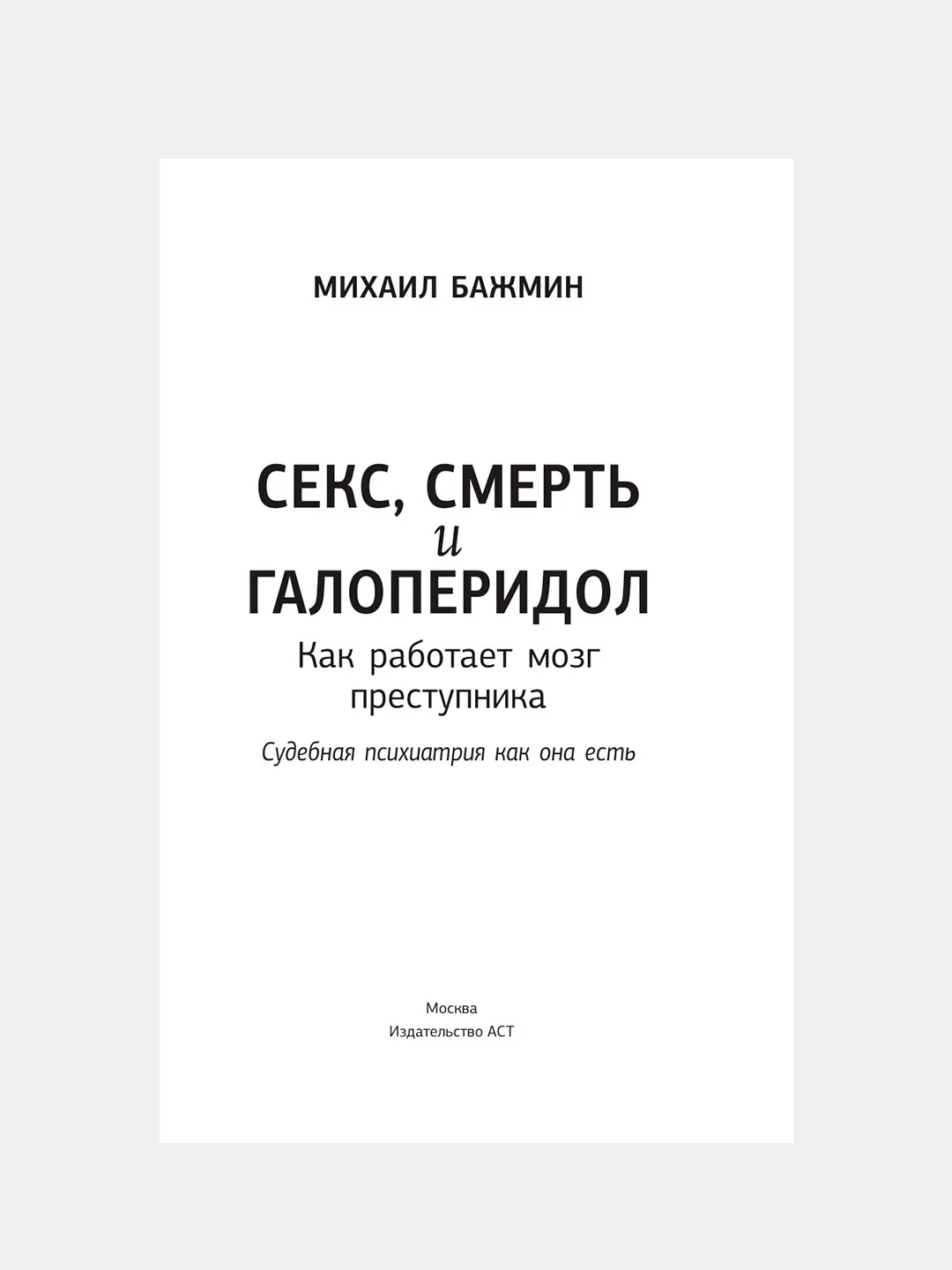 МИХАИЛ БАЖМИН

СЕКС, СМЕРТЬ
и
ГАЛОПЕРИДОЛ

Как работает мозг преступника

Судебная психиатрия как она есть

Москва
Издательство АСТ